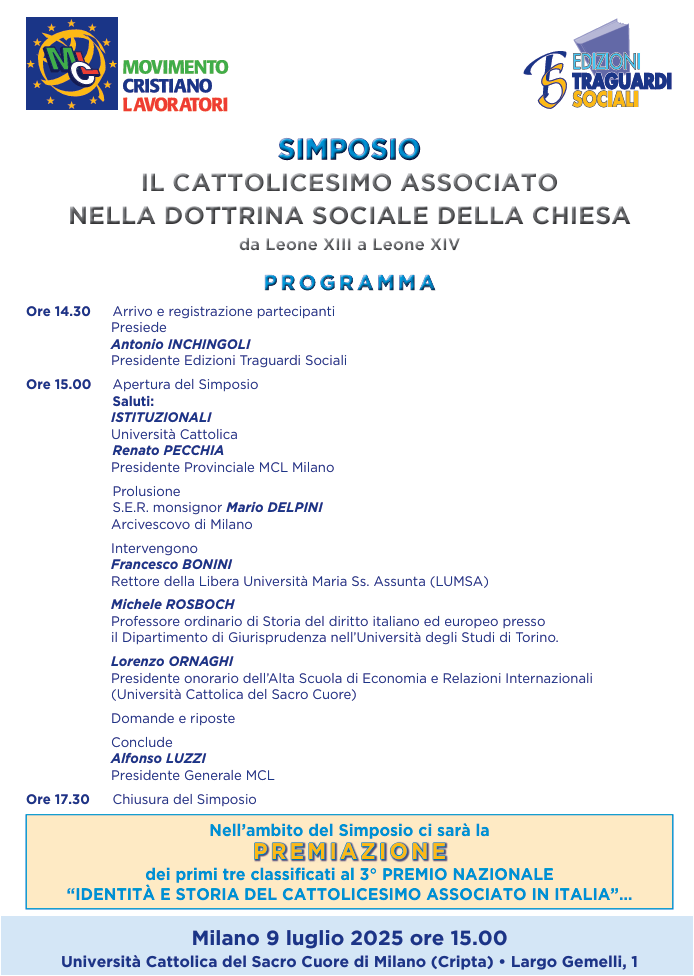 MOVIMENTO CRISTIANO LAVORATORI

EDIZIONI TRAGUARDI SOCIALI

SIMPOSIO

IL CATTOLICESIMO ASSOCIATO NELLA DOTTRINA SOCIALE DELLA CHIESA

da Leone XIII a Leone XIV

PROGRAMMA

Ore 14.30 Arrivo e registrazione partecipanti
Presiede
Antonio INCHINGOLI
Presidente Edizioni Traguardi Sociali

Ore 15.00 Apertura del Simposio
Saluti:
ISTITUZIONALI
Università Cattolica
Renato PECCHIA
Presidente Provinciale MCL Milano

Prolusione
S.E.R. monsignor Mario DELPINI
Arcivescovo di Milano

Intervengono
Francesco BONINI
Rettore della Libera Università Maria Ss. Assunta (LUMSA)

Michele ROSBOCH
Professore ordinario di Storia del diritto italiano ed europeo presso il Dipartimento di Giurisprudenza nell'Università degli Studi di Torino.

Lorenzo ORNAGHI
Presidente onorario dell'Alta Scuola di Economia e Relazioni Internazionali (Università Cattolica del Sacro Cuore)

Domande e riposte

Conclude
Alfonso LUZZI
Presidente Generale MCL

Ore 17.30 Chiusura del Simposio

Nell'ambito del Simposio ci sarà la
PREMIAZIONE
dei primi tre classificati al 3° PREMIO NAZIONALE
"IDENTITÀ E STORIA DEL CATTOLICESIMO ASSOCIATO IN ITALIA"...

Milano 9 luglio 2025 ore 15.00
Università Cattolica del Sacro Cuore di Milano (Cripta) • Largo Gemelli, 1